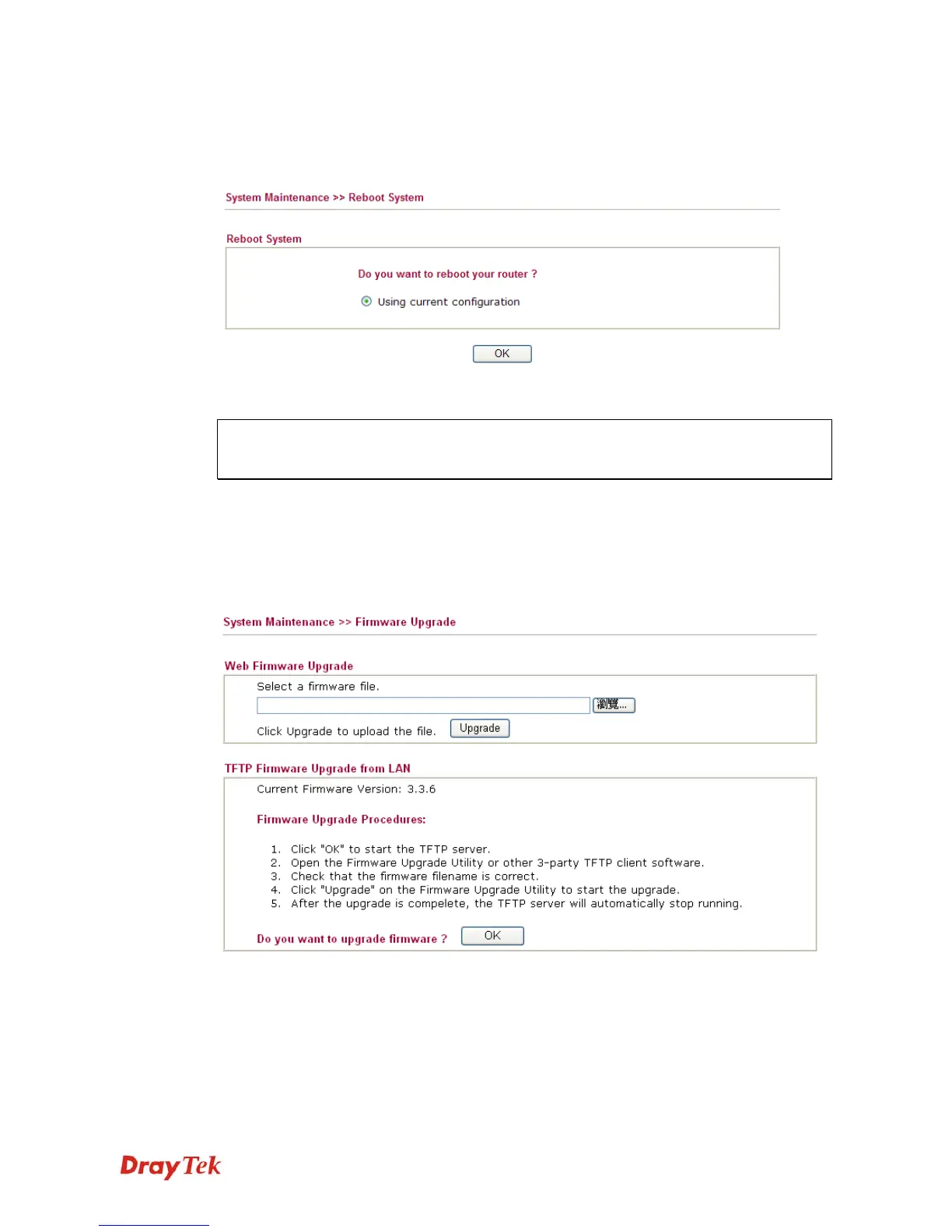 System Maintenance >> Reboot System

Reboot System

Do you want to reboot your router ?

Using current configuration

OK

System Maintenance >> Firmware Upgrade

Web Firmware Upgrade

Select a firmware file.

瀏覽...

Click Upgrade to upload the file. Upgrade

TFTP Firmware Upgrade from LAN

Current Firmware Version: 3.3.6

Firmware Upgrade Procedures:

1. Click "OK" to start the TFTP server.
2. Open the Firmware Upgrade Utility or other 3-party TFTP client software.
3. Check that the firmware filename is correct.
4. Click "Upgrade" on the Firmware Upgrade Utility to start the upgrade.
5. After the upgrade is compelete, the TFTP server will automatically stop running.

Do you want to upgrade firmware ? OK

DrayTek